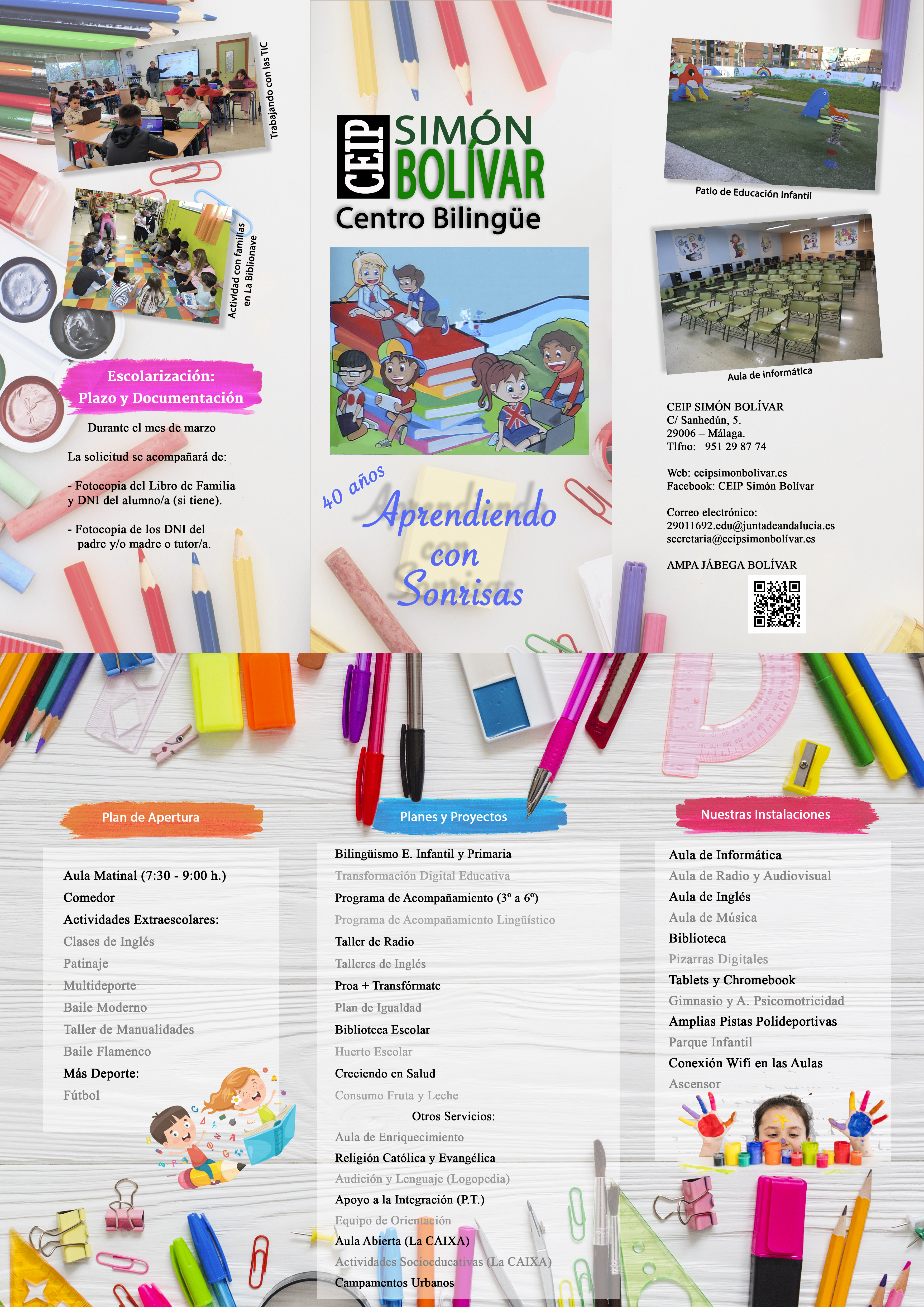 Trabajando con las TIC

Actividad con familias en La Biblionave

Escolarización:
Plazo y Documentación

Durante el mes de marzo

La solicitud se acompañará de:

- Fotocopia del Libro de Familia y DNI del alumno/a (si tiene).

- Fotocopia de los DNI del padre y/o madre o tutor/a.

CEIP SIMÓN BOLÍVAR
Centro Bilingüe

40 años
Aprendiendo con Sonrisas

Patio de Educación Infantil

Aula de informática

CEIP SIMÓN BOLÍVAR
C/ Sanhedún, 5.
29006 – Málaga.
Tlfno: 951 29 87 74

Web: ceipsimonbolivar.es
Facebook: CEIP Simón Bolívar

Correo electrónico:
29011692.edu@juntadeandalucia.es
secretaria@ceipsimonbolívar.es

AMPA JÁBEGA BOLÍVAR

Plan de Apertura

Aula Matinal (7:30 - 9:00 h.)
Comedor
Actividades Extraescolares:
Clases de Inglés
Patinaje
Multideporte
Baile Moderno
Taller de Manualidades
Baile Flamenco
Más Deporte:
Fútbol

Planes y Proyectos

Bilingüismo E. Infantil y Primaria
Transformación Digital Educativa
Programa de Acompañamiento (3º a 6º)
Programa de Acompañamiento Lingüístico
Taller de Radio
Talleres de Inglés
Proa + Transfórmate
Plan de Igualdad
Biblioteca Escolar
Huerto Escolar
Creciendo en Salud
Consumo Fruta y Leche
Otros Servicios:
Aula de Enriquecimiento
Religión Católica y Evangélica
Audición y Lenguaje (Logopedia)
Apoyo a la Integración (P.T.)
Equipo de Orientación
Aula Abierta (La CAIXA)
Actividades Socioeducativas (La CAIXA)
Campamentos Urbanos

Nuestras Instalaciones

Aula de Informática
Aula de Radio y Audiovisual
Aula de Inglés
Aula de Música
Biblioteca
Pizarras Digitales
Tablets y Chromebook
Gimnasio y A. Psicomotricidad
Amplias Pistas Polideportivas
Parque Infantil
Conexión Wifi en las Aulas
Ascensor